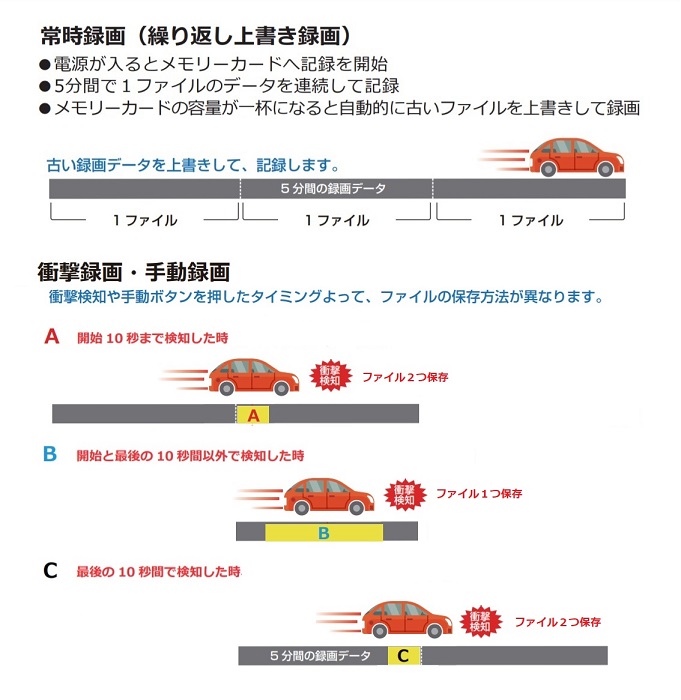 常時録画（繰り返し上書き録画）

●電源が入るとメモリーカードへ記録を開始
●5分間で１ファイルのデータを連続して記録
●メモリーカードの容量が一杯になると自動的に古いファイルを上書きして録画

古い録画データを上書きして、記録します。

５分間の録画データ

１ファイル　１ファイル　１ファイル

衝撃録画・手動録画

衝撃検知や手動ボタンを押したタイミングよって、ファイルの保存方法が異なります。

A　開始 10 秒まで検知した時

衝撃検知　ファイル２つ保存

A

B　開始と最後の 10 秒間以外で検知した時

衝撃検知　ファイル１つ保存

B

C　最後の 10 秒間で検知した時

衝撃検知　ファイル２つ保存

５分間の録画データ　C